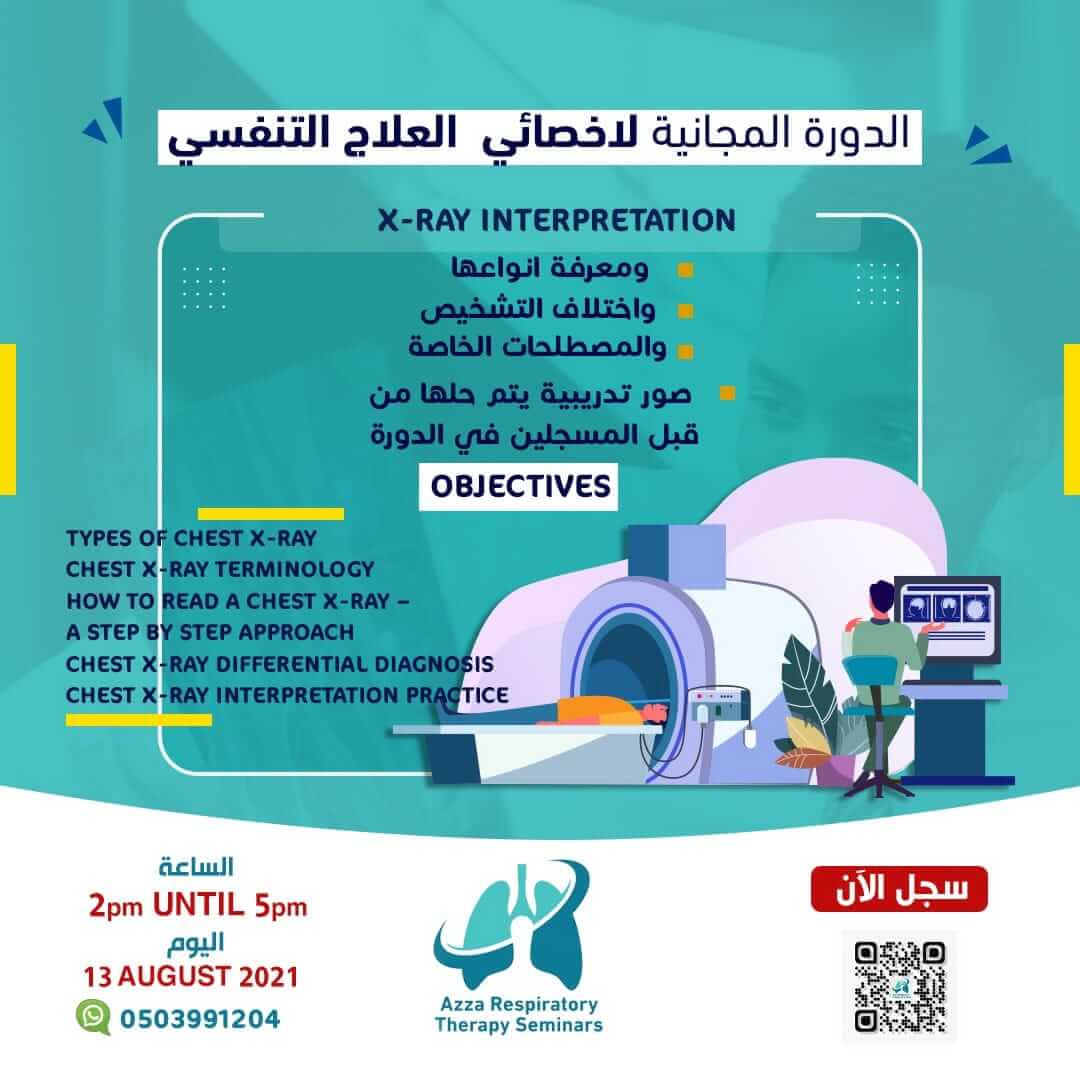 الدورة المجانية لاخصائي العلاج التنفسي

X-RAY INTERPRETATION

ومعرفة انواعها
واختلاف التشخيص
والمصطلحات الخاصة
صور تدريبية يتم حلها من قبل المسجلين في الدورة

OBJECTIVES

TYPES OF CHEST X-RAY
CHEST X-RAY TERMINOLOGY
HOW TO READ A CHEST X-RAY – A STEP BY STEP APPROACH
CHEST X-RAY DIFFERENTIAL DIAGNOSIS
CHEST X-RAY INTERPRETATION PRACTICE

الساعة
2pm UNTIL 5pm
اليوم
13 AUGUST 2021
0503991204

Azza Respiratory Therapy Seminars

سجل الآن